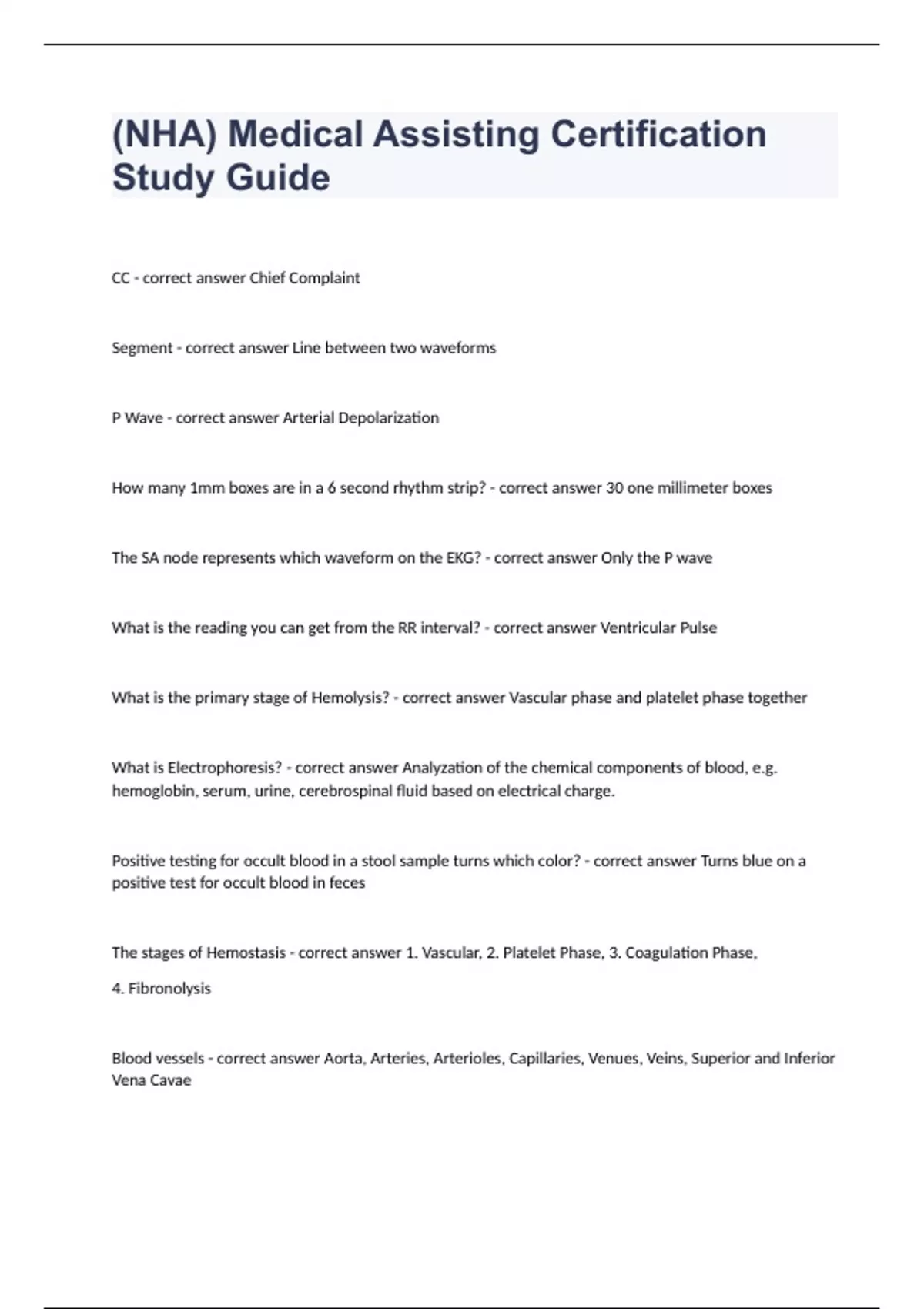 (NHA) Medical Assisting Certification Study Guide

CC - correct answer Chief Complaint

Segment - correct answer Line between two waveforms

P Wave - correct answer Arterial Depolarization

How many 1mm boxes are in a 6 second rhythm strip? - correct answer 30 one millimeter boxes

The SA node represents which waveform on the EKG? - correct answer Only the P wave

What is the reading you can get from the RR interval? - correct answer Ventricular Pulse

What is the primary stage of Hemolysis? - correct answer Vascular phase and platelet phase together

What is Electrophoresis? - correct answer Analyzation of the chemical components of blood, e.g. hemoglobin, serum, urine, cerebrospinal fluid based on electrical charge.

Positive testing for occult blood in a stool sample turns which color? - correct answer Turns blue on a positive test for occult blood in feces

The stages of Hemostasis - correct answer 1. Vascular, 2. Platelet Phase, 3. Coagulation Phase,

4. Fibronolysis

Blood vessels - correct answer Aorta, Arteries, Arterioles, Capillaries, Venues, Veins, Superior and Inferior Vena Cavae